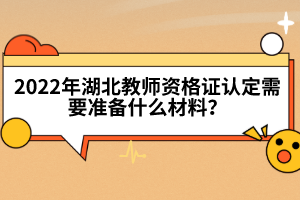 2022年湖北教师资格证认定需要准备什么材料?